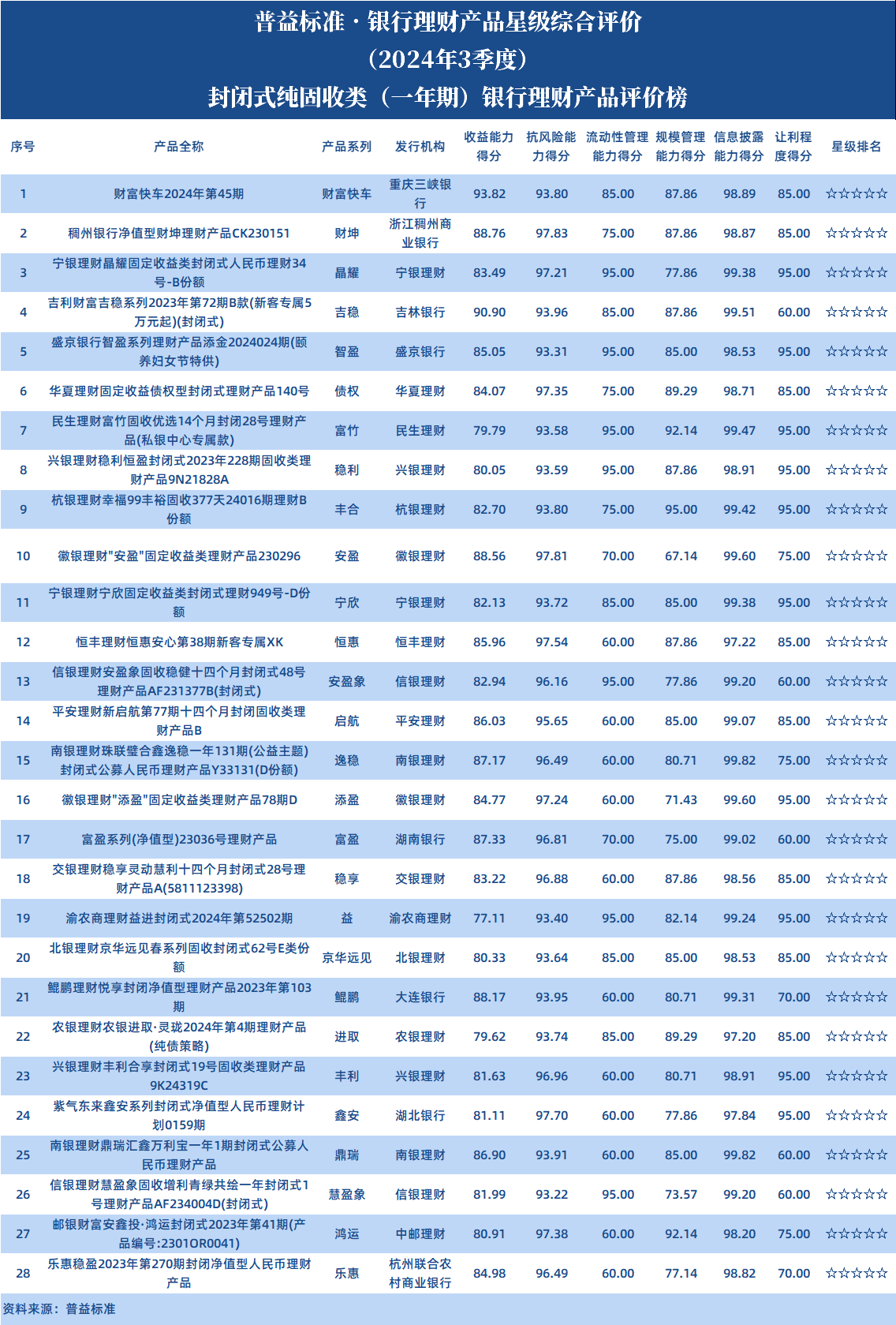 普益标准·银行理财产品星级综合评价
(2024年3季度)
封闭式纯固收类(一年期)银行理财产品评价榜

| 序号 | 产品全称 | 产品系列 | 发行机构 | 收益能力得分 | 抗风险能力得分 | 流动性管理能力得分 | 规模管理能力得分 | 信息披露能力得分 | 让利程度得分 | 星级排名 |
|---|---|---|---|---|---|---|---|---|---|---|
| 1 | 财富快车2024年第45期 | 财富快车 | 重庆三峡银行 | 93.82 | 93.80 | 85.00 | 87.86 | 98.89 | 85.00 | ☆☆☆☆☆ |
| 2 | 稠州银行净值型财坤理财产品CK230151 | 财坤 | 浙江稠州商业银行 | 88.76 | 97.83 | 75.00 | 87.86 | 98.87 | 85.00 | ☆☆☆☆☆ |
| 3 | 宁银理财晶耀固定收益类封闭式人民币理财34号-B份额 | 晶耀 | 宁银理财 | 83.49 | 97.21 | 95.00 | 77.86 | 99.38 | 95.00 | ☆☆☆☆☆ |
| 4 | 吉利财富吉稳系列2023年第72期B款(新客专属5万元起)(封闭式) | 吉稳 | 吉林银行 | 90.90 | 93.96 | 85.00 | 87.86 | 99.51 | 60.00 | ☆☆☆☆☆ |
| 5 | 盛京银行智盈系列理财产品添金2024024期(颐养妇女节特供) | 智盈 | 盛京银行 | 85.05 | 93.31 | 95.00 | 85.00 | 98.53 | 95.00 | ☆☆☆☆☆ |
| 6 | 华夏理财固定收益债权型封闭式理财产品140号 | 债权 | 华夏理财 | 84.07 | 97.35 | 75.00 | 89.29 | 98.71 | 85.00 | ☆☆☆☆☆ |
| 7 | 民生理财富竹固收优选14个月封闭28号理财产品(私银中心专属款) | 富竹 | 民生理财 | 79.79 | 93.58 | 95.00 | 92.14 | 99.47 | 95.00 | ☆☆☆☆☆ |
| 8 | 兴银理财稳利恒盈封闭式2023年228期固收类理财产品9N21828A | 稳利 | 兴银理财 | 80.05 | 93.59 | 95.00 | 87.86 | 98.91 | 95.00 | ☆☆☆☆☆ |
| 9 | 杭银理财幸福99丰裕固收377天24016期理财B份额 | 丰合 | 杭银理财 | 82.70 | 93.80 | 75.00 | 95.00 | 99.42 | 95.00 | ☆☆☆☆☆ |
| 10 | 徽银理财"安盈"固定收益类理财产品230296 | 安盈 | 徽银理财 | 88.56 | 97.81 | 70.00 | 67.14 | 99.60 | 75.00 | ☆☆☆☆☆ |
| 11 | 宁银理财宁欣固定收益类封闭式理财949号-D份额 | 宁欣 | 宁银理财 | 82.13 | 93.72 | 85.00 | 85.00 | 99.38 | 95.00 | ☆☆☆☆☆ |
| 12 | 恒丰理财恒惠安心第38期新客专属XK | 恒惠 | 恒丰理财 | 85.96 | 97.54 | 60.00 | 87.86 | 97.22 | 85.00 | ☆☆☆☆☆ |
| 13 | 信银理财安盈象固收稳健十四个月封闭式48号理财产品AF231377B(封闭式) | 安盈象 | 信银理财 | 82.94 | 96.16 | 95.00 | 77.86 | 99.20 | 60.00 | ☆☆☆☆☆ |
| 14 | 平安理财新启航第77期十四个月封闭固收类理财产品B | 启航 | 平安理财 | 86.03 | 95.65 | 60.00 | 85.00 | 99.07 | 85.00 | ☆☆☆☆☆ |
| 15 | 南银理财珠联璧合鑫逸稳一年131期(公益主题)封闭式公募人民币理财产品Y33131(D份额) | 逸稳 | 南银理财 | 87.17 | 96.49 | 60.00 | 80.71 | 99.82 | 75.00 | ☆☆☆☆☆ |
| 16 | 徽银理财"添盈"固定收益类理财产品78期D | 添盈 | 徽银理财 | 84.77 | 97.24 | 60.00 | 71.43 | 99.60 | 95.00 | ☆☆☆☆☆ |
| 17 | 富盈系列(净值型)23036号理财产品 | 富盈 | 湖南银行 | 87.33 | 96.81 | 70.00 | 75.00 | 99.02 | 60.00 | ☆☆☆☆☆ |
| 18 | 交银理财稳享灵动慧利十四个月封闭式28号理财产品A(5811123398) | 稳享 | 交银理财 | 83.22 | 96.88 | 60.00 | 87.86 | 98.56 | 85.00 | ☆☆☆☆☆ |
| 19 | 渝农商理财益进封闭式2024年第52502期 | 益 | 渝农商理财 | 77.11 | 93.40 | 95.00 | 82.14 | 99.24 | 95.00 | ☆☆☆☆☆ |
| 20 | 北银理财京华远见春系列固收封闭式62号E类份额 | 京华远见 | 北银理财 | 80.33 | 93.64 | 85.00 | 85.00 | 98.53 | 85.00 | ☆☆☆☆☆ |
| 21 | 鲲鹏理财悦享封闭净值型理财产品2023年第103期 | 鲲鹏 | 大连银行 | 88.17 | 93.95 | 60.00 | 80.71 | 99.31 | 70.00 | ☆☆☆☆☆ |
| 22 | 农银理财农银进取·灵珑2024年第4期理财产品(纯债策略) | 进取 | 农银理财 | 79.62 | 93.74 | 85.00 | 89.29 | 97.20 | 85.00 | ☆☆☆☆☆ |
| 23 | 兴银理财丰利合享封闭式19号固收类理财产品9K24319C | 丰利 | 兴银理财 | 81.63 | 96.96 | 60.00 | 80.71 | 98.91 | 95.00 | ☆☆☆☆☆ |
| 24 | 紫气东来鑫安系列封闭式净值型人民币理财计划0159期 | 鑫安 | 湖北银行 | 81.11 | 97.70 | 60.00 | 77.86 | 97.84 | 95.00 | ☆☆☆☆☆ |
| 25 | 南银理财鼎瑞汇鑫万利宝一年1期封闭式公募人民币理财产品 | 鼎瑞 | 南银理财 | 86.90 | 93.91 | 60.00 | 85.00 | 99.82 | 60.00 | ☆☆☆☆☆ |
| 26 | 信银理财慧盈象固收增利青绿共绘一年封闭式1号理财产品AF234004D(封闭式) | 慧盈象 | 信银理财 | 81.99 | 93.22 | 95.00 | 73.57 | 99.20 | 60.00 | ☆☆☆☆☆ |
| 27 | 邮银财富安鑫投·鸿运封闭式2023年第41期(产品编号:2301OR0041) | 鸿运 | 中邮理财 | 80.91 | 97.38 | 60.00 | 92.14 | 98.20 | 75.00 | ☆☆☆☆☆ |
| 28 | 乐惠稳盈2023年第270期封闭净值型人民币理财产品 | 乐惠 | 杭州联合农村商业银行 | 84.98 | 96.49 | 60.00 | 77.14 | 98.82 | 70.00 | ☆☆☆☆☆ |

资料来源:普益标准